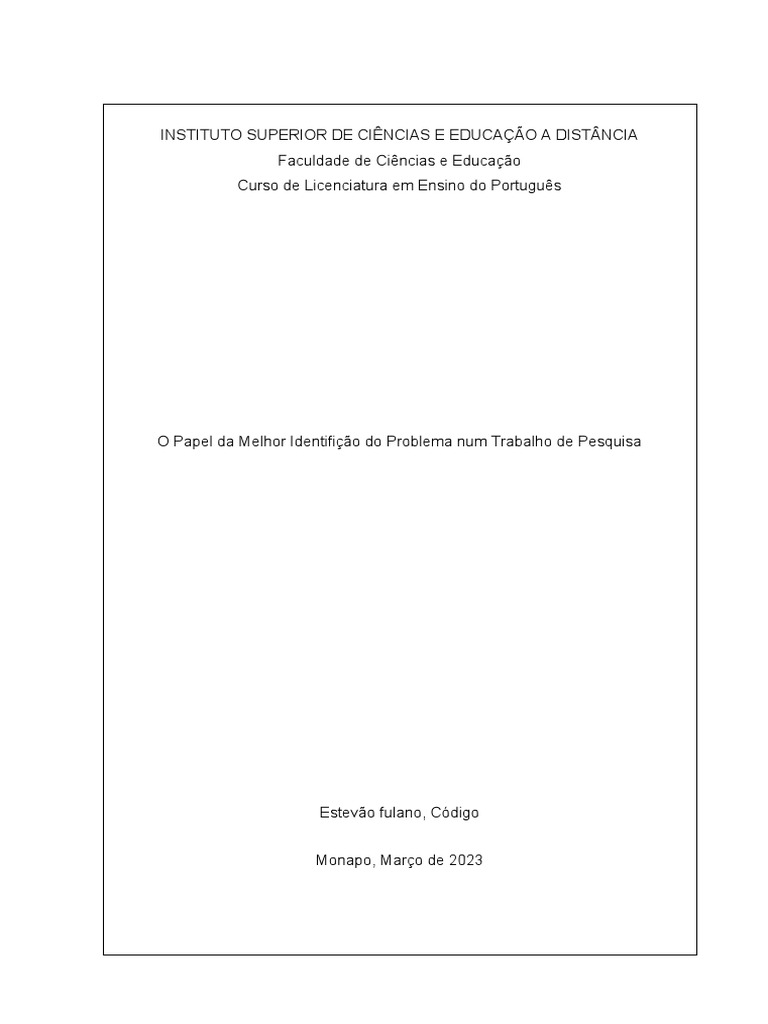 INSTITUTO SUPERIOR DE CIÊNCIAS E EDUCAÇÃO A DISTÂNCIA
Faculdade de Ciências e Educação
Curso de Licenciatura em Ensino do Português

O Papel da Melhor Identifição do Problema num Trabalho de Pesquisa

Estevão fulano, Código

Monapo, Março de 2023